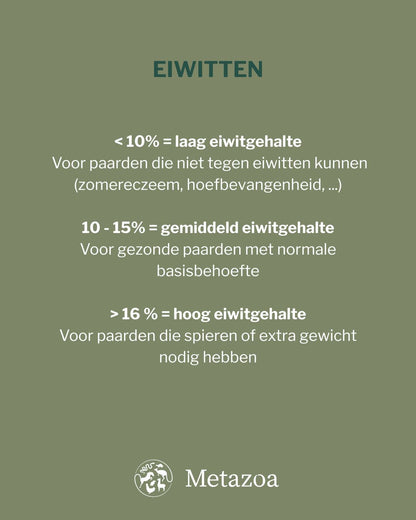 EIWITTEN

< 10% = laag eiwitgehalte
Voor paarden die niet tegen eiwitten kunnen (zomereczeem, hoefbevangenheid, ...)

10 - 15% = gemiddeld eiwitgehalte
Voor gezonde paarden met normale basisbehoefte

> 16 % = hoog eiwitgehalte
Voor paarden die spieren of extra gewicht nodig hebben

Metazoa